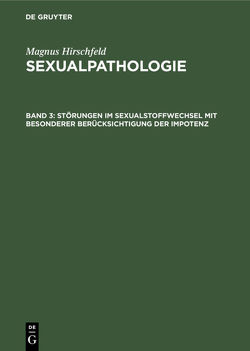 DE GRUYTER

Magnus Hirschfeld
SEXUALPATHOLOGIE

BAND 3: STÖRUNGEN IM SEXUALSTOFFWECHSEL MIT BESONDERER BERÜCKSICHTIGUNG DER IMPOTENZ

DE
G